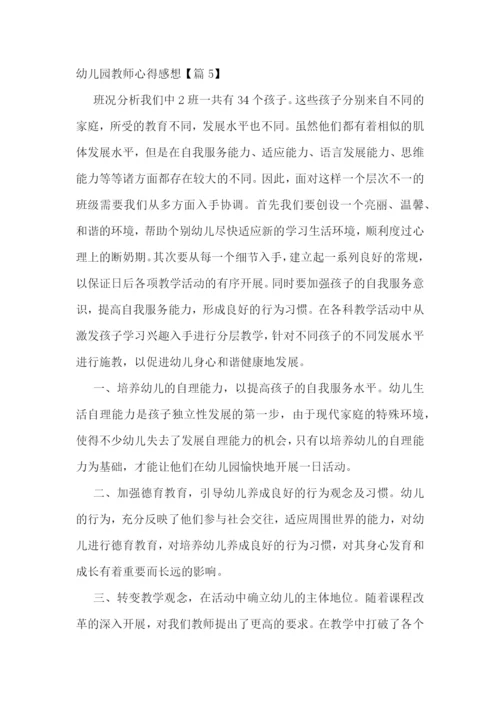 幼儿园教师心得感想【篇 5】

班况分析我们中 2 班一共有 34 个孩子。这些孩子分别来自不同的家庭，所受的教育不同，发展水平也不同。虽然他们都有着相似的肌体发展水平，但是在自我服务能力、适应能力、语言发展能力、思维能力等等诸方面都存在较大的不同。因此，面对这样一个层次不一的班级需要我们从多方面入手协调。首先我们要创设一个亮丽、温馨、和谐的环境，帮助个别幼儿尽快适应新的学习生活环境，顺利度过心理上的断奶期。其次要从每一个细节入手，建立起一系列良好的常规，以保证日后各项教学活动的有序开展。同时要加强孩子的自我服务意识，提高自我服务能力，形成良好的行为习惯。在各科教学活动中从激发孩子学习兴趣入手进行分层教学，针对不同孩子的不同发展水平进行施教，以促进幼儿身心和谐健康地发展。

一、培养幼儿的自理能力，以提高孩子的自我服务水平。幼儿生活自理能力是孩子独立性发展的第一步，由于现代家庭的特殊环境，使得不少幼儿失去了发展自理能力的机会，只有以培养幼儿的自理能力为基础，才能让他们在幼儿园愉快地开展一日活动。

二、加强德育教育，引导幼儿养成良好的行为观念及习惯。幼儿的行为，充分反映了他们参与社会交往，适应周围世界的能力，对幼儿进行德育教育，对培养幼儿养成良好的行为习惯，对其身心发育和成长有着重要而长远的影响。

三、转变教学观念，在活动中确立幼儿的主体地位。随着课程改革的深入开展，对我们教师提出了更高的要求。在教学中打破了各个